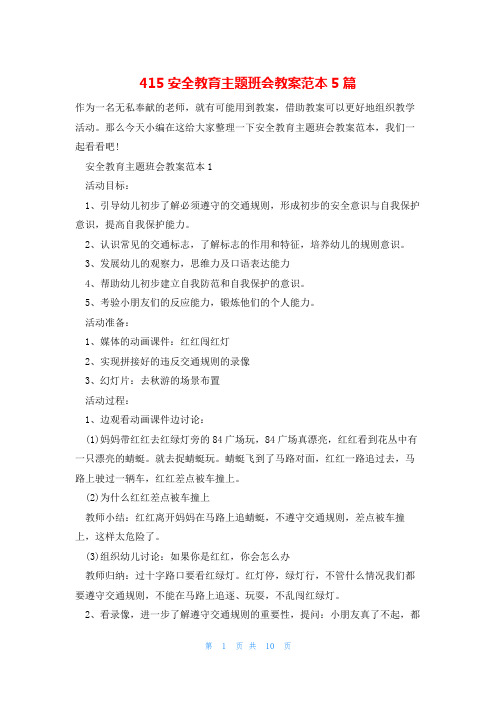 415 安全教育主题班会教案范本 5 篇

作为一名无私奉献的老师，就有可能用到教案，借助教案可以更好地组织教学活动。那么今天小编在这给大家整理一下安全教育主题班会教案范本，我们一起看看吧！

安全教育主题班会教案范本 1

活动目标：

1、引导幼儿初步了解必须遵守的交通规则，形成初步的安全意识与自我保护意识，提高自我保护能力。

2、认识常见的交通标志，了解标志的作用和特征，培养幼儿的规则意识。

3、发展幼儿的观察力，思维力及口语表达能力

4、帮助幼儿初步建立自我防范和自我保护的意识。

5、考验小朋友们的反应能力，锻炼他们的个人能力。

活动准备：

1、媒体的动画课件：红红闯红灯

2、实现拼接好的违反交通规则的录像

3、幻灯片：去秋游的场景布置

活动过程：

1、边观看动画课件边讨论：

(1)妈妈带红红去红绿灯旁的 84 广场玩，84 广场真漂亮，红红看到花丛中有一只漂亮的蜻蜓。就去捉蜻蜓玩。蜻蜓飞到了马路对面，红红一路追过去，马路上驶过一辆车，红红差点被车撞上。

(2)为什么红红差点被车撞上

教师小结：红红离开妈妈在马路上追蜻蜓，不遵守交通规则，差点被车撞上，这样太危险了。

(3)组织幼儿讨论：如果你是红红，你会怎么办

教师归纳：过十字路口要看红绿灯。红灯停，绿灯行，不管什么情况我们都要遵守交通规则，不能在马路上追逐、玩耍，不乱闯红绿灯。

2、看录像，进一步了解遵守交通规则的重要性，提问：小朋友真了不起，都

第 1 页 共 10 页